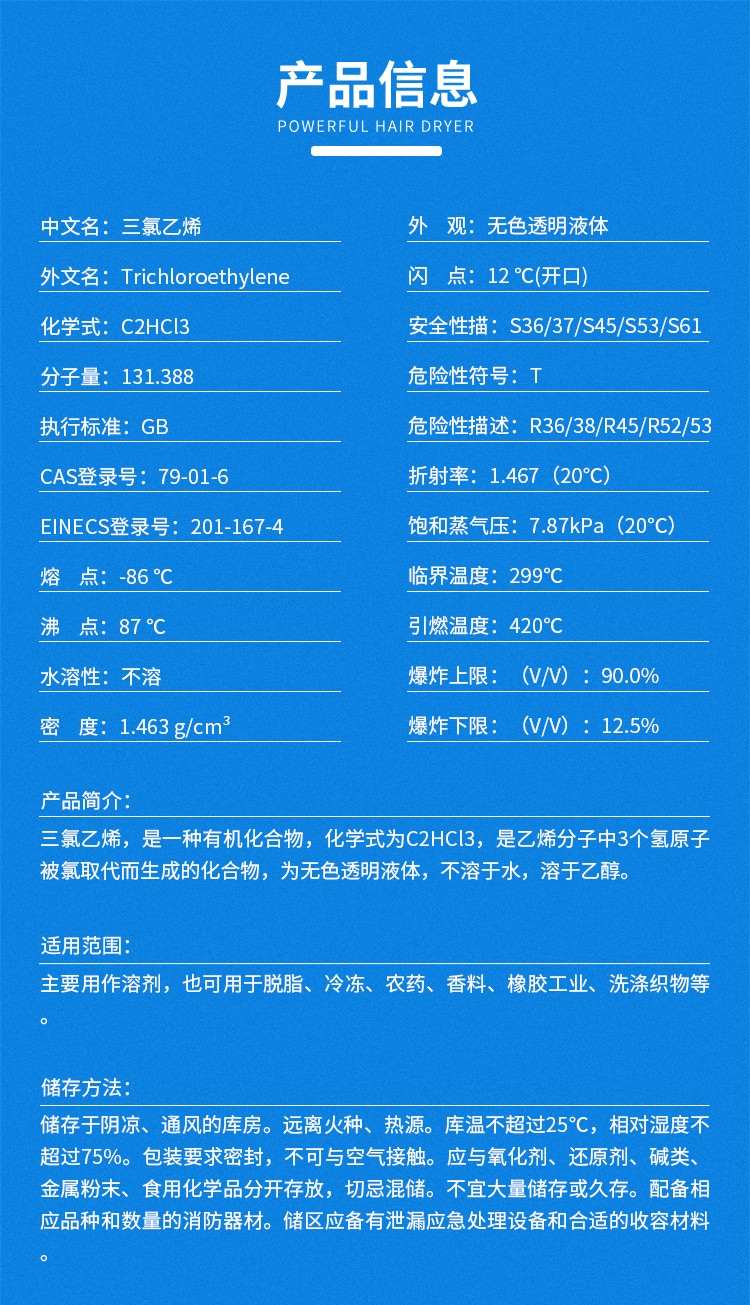 产品信息
POWERFUL HAIR DRYER

中文名：三氯乙烯

外文名：Trichloroethylene

化学式：C2HCl3

分子量：131.388

执行标准：GB

CAS登录号：79-01-6

EINECS登录号：201-167-4

熔　点：-86 ℃

沸　点：87 ℃

水溶性：不溶

密　度：1.463 g/cm³

外　观：无色透明液体

闪　点：12 ℃(开口)

安全性描：S36/37/S45/S53/S61

危险性符号：T

危险性描述：R36/38/R45/R52/53

折射率：1.467（20°C）

饱和蒸气压：7.87kPa（20°C）

临界温度：299°C

引燃温度：420°C

爆炸上限：（V/V）：90.0%

爆炸下限：（V/V）：12.5%

产品简介：
三氯乙烯，是一种有机化合物，化学式为C2HCl3，是乙烯分子中3个氢原子被氯取代而生成的化合物，为无色透明液体，不溶于水，溶于乙醇。

适用范围：
主要用作溶剂，也可用于脱脂、冷冻、农药、香料、橡胶工业、洗涤织物等。

储存方法：
储存于阴凉、通风的库房。远离火种、热源。库温不超过25°C，相对湿度不超过75%。包装要求密封，不可与空气接触。应与氧化剂、还原剂、碱类、金属粉末、食用化学品分开存放，切忌混储。不宜大量储存或久存。配备相应品种和数量的消防器材。储区应备有泄漏应急处理设备和合适的收容材料。